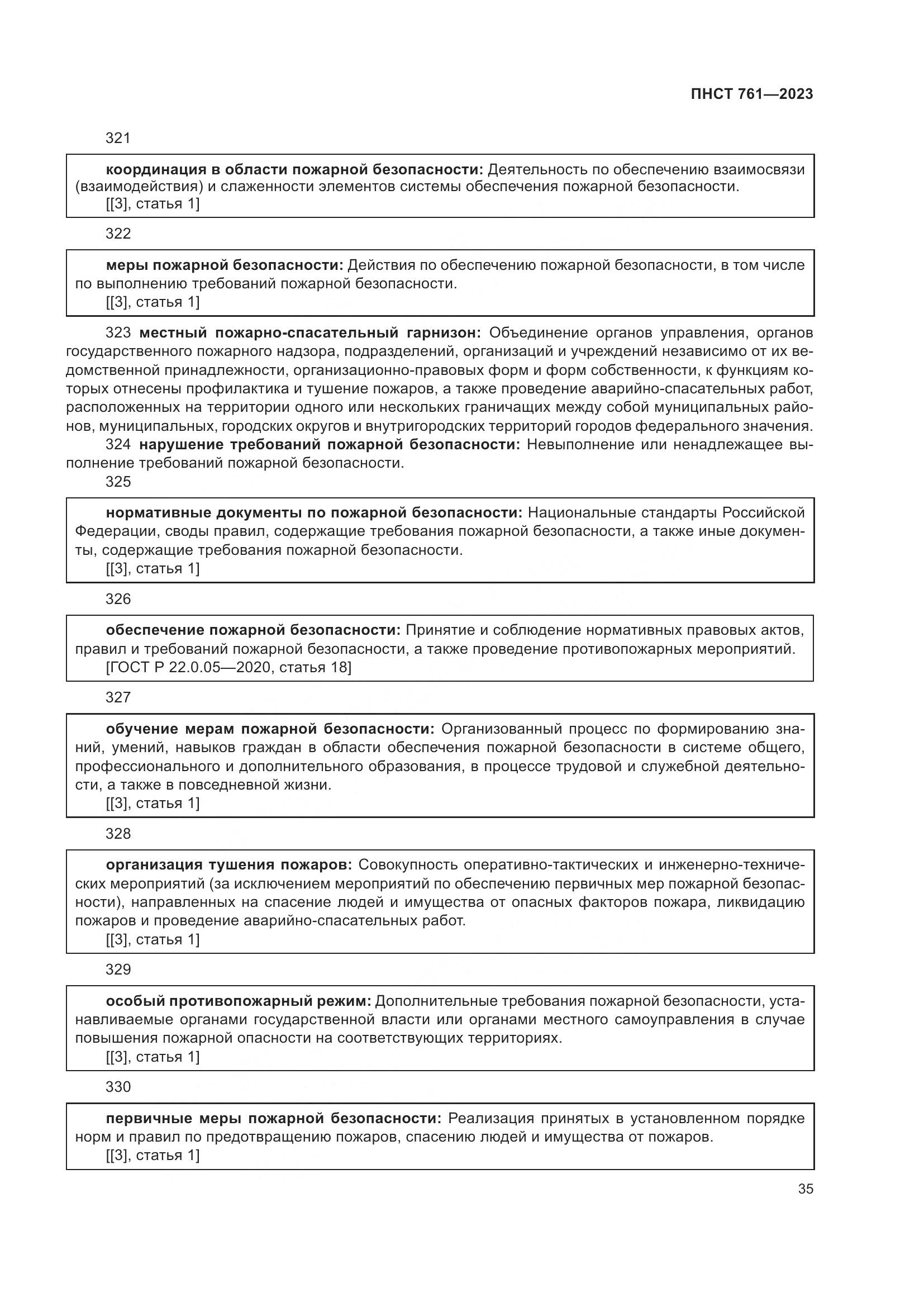 ПНСТ 761—2023

321

координация в области пожарной безопасности: Деятельность по обеспечению взаимосвязи (взаимодействия) и слаженности элементов системы обеспечения пожарной безопасности.
[[3], статья 1]

322

меры пожарной безопасности: Действия по обеспечению пожарной безопасности, в том числе по выполнению требований пожарной безопасности.
[[3], статья 1]

323 местный пожарно-спасательный гарнизон: Объединение органов управления, органов государственного пожарного надзора, подразделений, организаций и учреждений независимо от их ведомственной принадлежности, организационно-правовых форм и форм собственности, к функциям которых отнесены профилактика и тушение пожаров, а также проведение аварийно-спасательных работ, расположенных на территории одного или нескольких граничащих между собой муниципальных районов, муниципальных, городских округов и внутригородских территорий городов федерального значения.

324 нарушение требований пожарной безопасности: Невыполнение или ненадлежащее выполнение требований пожарной безопасности.

325

нормативные документы по пожарной безопасности: Национальные стандарты Российской Федерации, своды правил, содержащие требования пожарной безопасности, а также иные документы, содержащие требования пожарной безопасности.
[[3], статья 1]

326

обеспечение пожарной безопасности: Принятие и соблюдение нормативных правовых актов, правил и требований пожарной безопасности, а также проведение противопожарных мероприятий.
[ГОСТ Р 22.0.05—2020, статья 18]

327

обучение мерам пожарной безопасности: Организованный процесс по формированию знаний, умений, навыков граждан в области обеспечения пожарной безопасности в системе общего, профессионального и дополнительного образования, в процессе трудовой и служебной деятельности, а также в повседневной жизни.
[[3], статья 1]

328

организация тушения пожаров: Совокупность оперативно-тактических и инженерно-технических мероприятий (за исключением мероприятий по обеспечению первичных мер пожарной безопасности), направленных на спасение людей и имущества от опасных факторов пожара, ликвидацию пожаров и проведение аварийно-спасательных работ.
[[3], статья 1]

329

особый противопожарный режим: Дополнительные требования пожарной безопасности, устанавливаемые органами государственной власти или органами местного самоуправления в случае повышения пожарной опасности на соответствующих территориях.
[[3], статья 1]

330

первичные меры пожарной безопасности: Реализация принятых в установленном порядке норм и правил по предотвращению пожаров, спасению людей и имущества от пожаров.
[[3], статья 1]

35